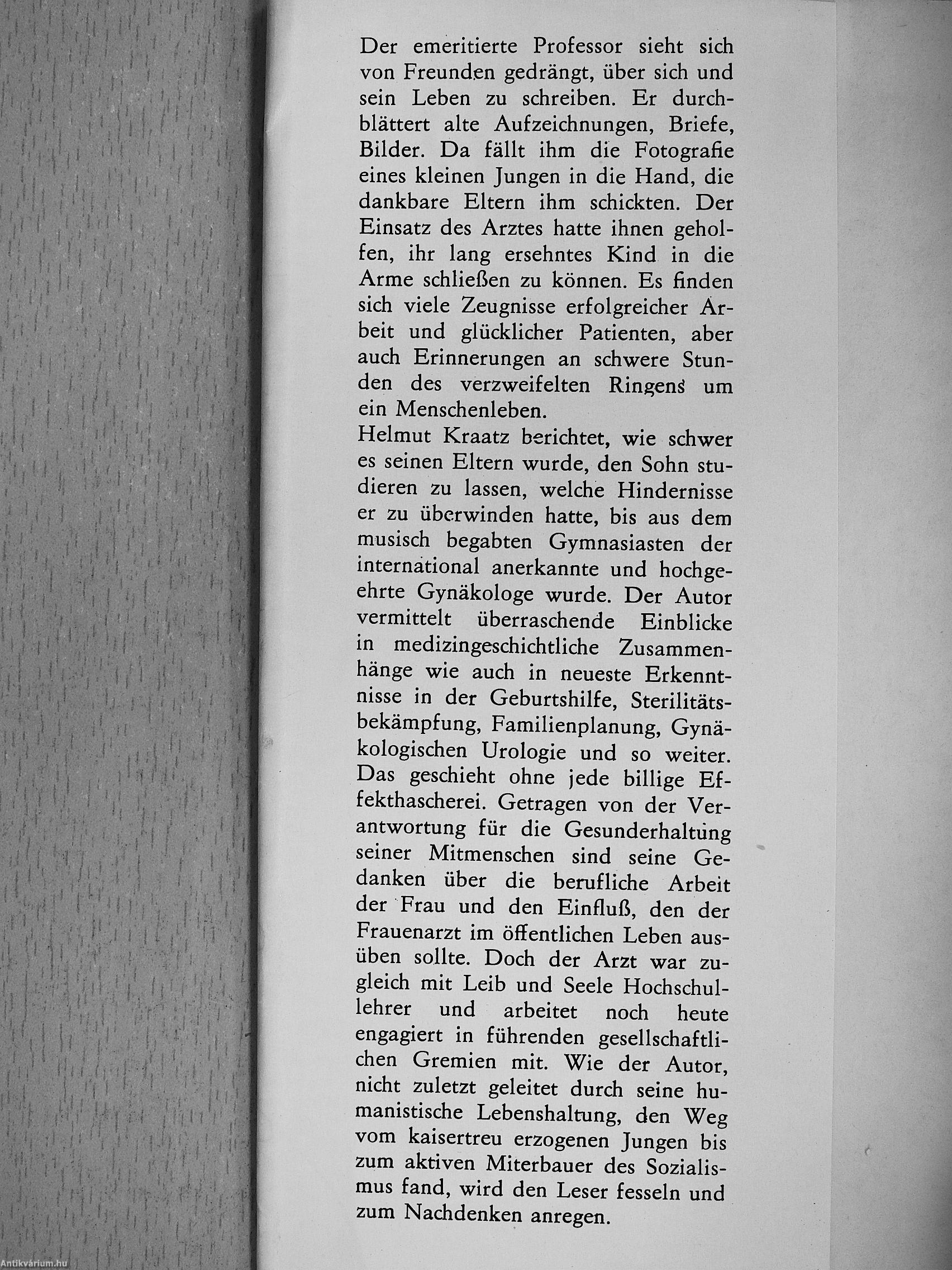 Der emeritierte Professor sieht sich von Freunden gedrängt, über sich und sein Leben zu schreiben. Er durchblättert alte Aufzeichnungen, Briefe, Bilder. Da fällt ihm die Fotografie eines kleinen Jungen in die Hand, die dankbare Eltern ihm schickten. Der Einsatz des Arztes hatte ihnen geholfen, ihr lang ersehntes Kind in die Arme schließen zu können. Es finden sich viele Zeugnisse erfolgreicher Arbeit und glücklicher Patienten, aber auch Erinnerungen an schwere Stunden des verzweifelten Ringens um ein Menschenleben.
Helmut Kraatz berichtet, wie schwer es seinen Eltern wurde, den Sohn studieren zu lassen, welche Hindernisse er zu überwinden hatte, bis aus dem musisch begabten Gymnasiasten der international anerkannte und hochgeehrte Gynäkologe wurde. Der Autor vermittelt überraschende Einblicke in medizingeschichtliche Zusammenhänge wie auch in neueste Erkenntnisse in der Geburtshilfe, Sterilitätsbekämpfung, Familienplanung, Gynäkologischen Urologie und so weiter. Das geschieht ohne jede billige Effekthascherei. Getragen von der Verantwortung für die Gesunderhaltung seiner Mitmenschen sind seine Gedanken über die berufliche Arbeit der Frau und den Einfluß, den der Frauenarzt im öffentlichen Leben ausüben sollte. Doch der Arzt war zugleich mit Leib und Seele Hochschullehrer und arbeitet noch heute engagiert in führenden gesellschaftlichen Gremien mit. Wie der Autor, nicht zuletzt geleitet durch seine humanistische Lebenshaltung, den Weg vom kaisertreu erzogenen Jungen bis zum aktiven Miterbauer des Sozialismus fand, wird den Leser fesseln und zum Nachdenken anregen.

Antikvárium.hu